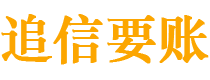 追信要账